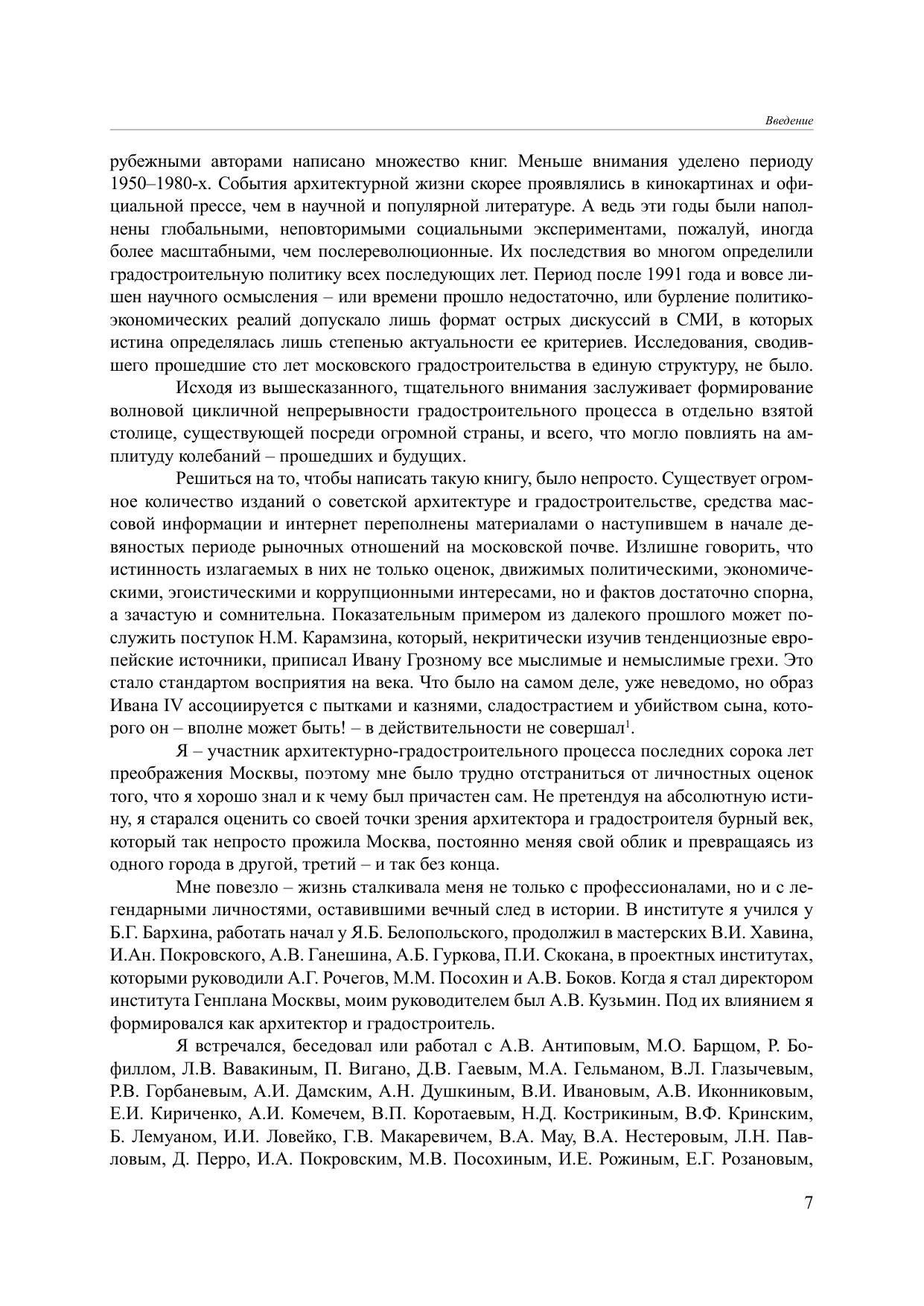 Введение

рубежными авторами написано множество книг. Меньше внимания уделено периоду 1950–1980-х. События архитектурной жизни скорее проявлялись в кинокартинах и официальной прессе, чем в научной и популярной литературе. А ведь эти годы были наполнены глобальными, неповторимыми социальными экспериментами, пожалуй, иногда более масштабными, чем послереволюционные. Их последствия во многом определили градостроительную политику всех последующих лет. Период после 1991 года и вовсе лишен научного осмысления – или времени прошло недостаточно, или бурление политико-экономических реалий допускало лишь формат острых дискуссий в СМИ, в которых истина определялась лишь степенью актуальности ее критериев. Исследования, сводившего прошедшие сто лет московского градостроительства в единую структуру, не было.

Исходя из вышесказанного, тщательного внимания заслуживает формирование волновой цикличной непрерывности градостроительного процесса в отдельно взятой столице, существующей посреди огромной страны, и всего, что могло повлиять на амплитуду колебаний – прошедших и будущих.

Решиться на то, чтобы написать такую книгу, было непросто. Существует огромное количество изданий о советской архитектуре и градостроительстве, средства массовой информации и интернет переполнены материалами о наступившем в начале девяностых периоде рыночных отношений на московской почве. Излишне говорить, что истинность излагаемых в них не только оценок, движимых политическими, экономическими, эгоистическими и коррупционными интересами, но и фактов достаточно спорна, а зачастую и сомнительна. Показательным примером из далекого прошлого может послужить поступок Н.М. Карамзина, который, некритически изучив тенденциозные европейские источники, приписал Ивану Грозному все мыслимые и немыслимые грехи. Это стало стандартом восприятия на века. Что было на самом деле, уже неведомо, но образ Ивана IV ассоциируется с пытками и казнями, сладострастием и убийством сына, которого он – вполне может быть! – в действительности не совершал$^1$.

Я – участник архитектурно-градостроительного процесса последних сорока лет преображения Москвы, поэтому мне было трудно отстраниться от личностных оценок того, что я хорошо знал и к чему был причастен сам. Не претендуя на абсолютную истину, я старался оценить со своей точки зрения архитектора и градостроителя бурный век, который так непросто прожила Москва, постоянно меняя свой облик и превращаясь из одного города в другой, третий – и так без конца.

Мне повезло – жизнь сталкивала меня не только с профессионалами, но и с легендарными личностями, оставившими вечный след в истории. В институте я учился у Б.Г. Бархина, работать начал у Я.Б. Белопольского, продолжил в мастерских В.И. Хавина, И.Ан. Покровского, А.В. Ганешина, А.Б. Гуркова, П.И. Скокана, в проектных институтах, которыми руководили А.Г. Рочегов, М.М. Посохин и А.В. Боков. Когда я стал директором института Генплана Москвы, моим руководителем был А.В. Кузьмин. Под их влиянием я формировался как архитектор и градостроитель.

Я встречался, беседовал или работал с А.В. Антиповым, М.О. Барщом, Р. Бофиллом, Л.В. Вавакиным, П. Вигано, Д.В. Гаевым, М.А. Гельманом, В.Л. Глазычевым, Р.В. Горбаневым, А.И. Дамским, А.Н. Душкиным, В.И. Ивановым, А.В. Иконниковым, Е.И. Кириченко, А.И. Комечем, В.П. Коротаевым, Н.Д. Кострикиным, В.Ф. Кринским, Б. Лемуаном, И.И. Ловейко, Г.В. Макаревичем, В.А. Мау, В.А. Нестеровым, Л.Н. Павловым, Д. Перро, И.А. Покровским, М.В. Посохиным, И.Е. Рожиным, Е.Г. Розановым,

7